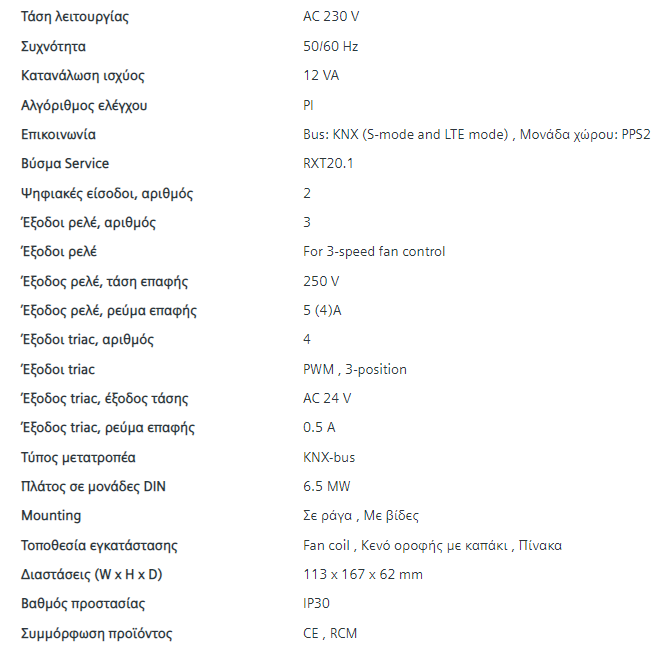 | | |
|---|---|
| Τάση λειτουργίας | AC 230 V |
| Συχνότητα | 50/60 Hz |
| Κατανάλωση ισχύος | 12 VA |
| Αλγόριθμος ελέγχου | PI |
| Επικοινωνία | Bus: KNX (S-mode and LTE mode) , Μονάδα χώρου: PPS2 |
| Βύσμα Service | RXT20.1 |
| Ψηφιακές είσοδοι, αριθμός | 2 |
| Έξοδοι ρελέ, αριθμός | 3 |
| Έξοδοι ρελέ | For 3-speed fan control |
| Έξοδος ρελέ, τάση επαφής | 250 V |
| Έξοδος ρελέ, ρεύμα επαφής | 5 (4)A |
| Έξοδοι triac, αριθμός | 4 |
| Έξοδοι triac | PWM , 3-position |
| Έξοδος triac, έξοδος τάσης | AC 24 V |
| Έξοδος triac, ρεύμα επαφής | 0.5 A |
| Τύπος μετατροπέα | KNX-bus |
| Πλάτος σε μονάδες DIN | 6.5 MW |
| Mounting | Σε ράγα , Με βίδες |
| Τοποθεσία εγκατάστασης | Fan coil , Κενό οροφής με καπάκι , Πίνακα |
| Διαστάσεις (W x H x D) | 113 x 167 x 62 mm |
| Βαθμός προστασίας | IP30 |
| Συμμόρφωση προϊόντος | CE , RCM |